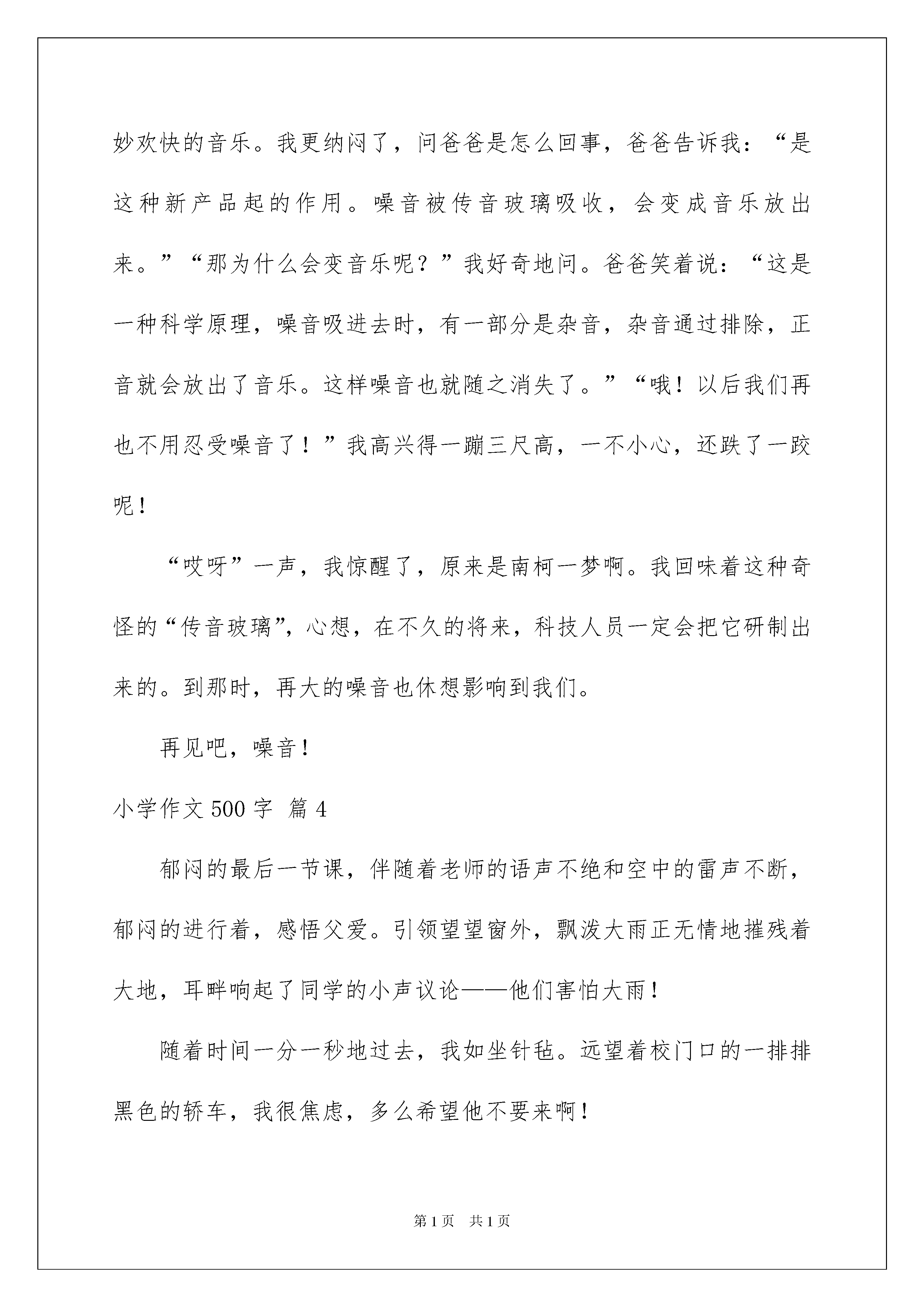 妙欢快的音乐。我更纳闷了，问爸爸是怎么回事，爸爸告诉我：“是这种新产品起的作用。噪音被传音玻璃吸收，会变成音乐放出来。”“那为什么会变音乐呢？”我好奇地问。爸爸笑着说：“这是一种科学原理，噪音吸进去时，有一部分是杂音，杂音通过排除，正音就会放出了音乐。这样噪音也就随之消失了。”“哦！以后我们再也不用忍受噪音了！”我高兴得一蹦三尺高，一不小心，还跌了一跤呢！

“哎呀”一声，我惊醒了，原来是南柯一梦啊。我回味着这种奇怪的“传音玻璃”，心想，在不久的将来，科技人员一定会把它研制出来的。到那时，再大的噪音也休想影响到我们。

再见吧，噪音！

小学作文500字 篇4

郁闷的最后一节课，伴随着老师的语声不绝和空中的雷声不断，郁闷的进行着，感悟父爱。引领望望窗外，飘泼大雨正无情地摧残着大地，耳畔响起了同学的小声议论——他们害怕大雨！

随着时间一分一秒地过去，我如坐针毡。远望着校门口的一排排黑色的轿车，我很焦虑，多么希望他不要来啊！

第1页 共1页